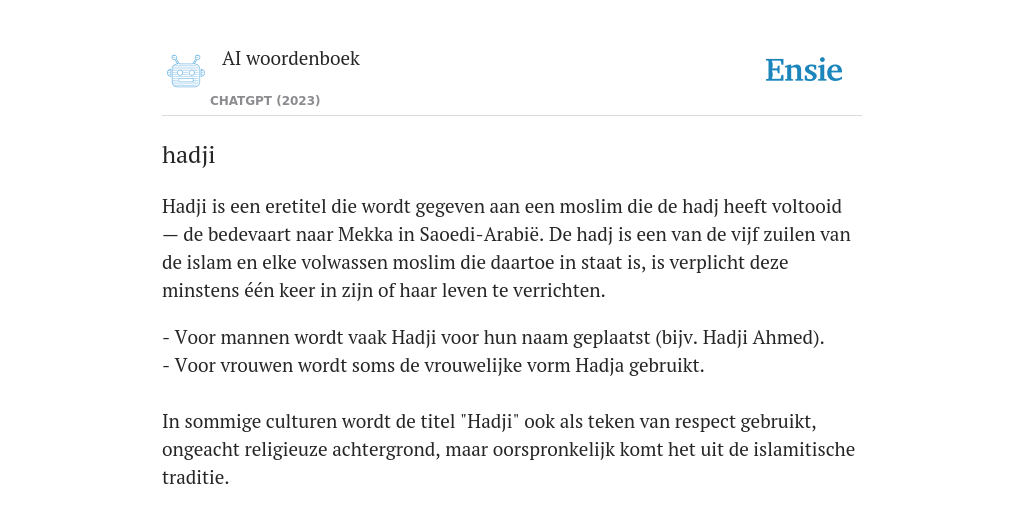 AI woordenboek

CHATGPT (2023)

Ensie

hadji

Hadji is een eretitel die wordt gegeven aan een moslim die de hadj heeft voltooid — de bedevaart naar Mekka in Saoedi-Arabië. De hadj is een van de vijf zuilen van de islam en elke volwassen moslim die daartoe in staat is, is verplicht deze minstens één keer in zijn of haar leven te verrichten.

- Voor mannen wordt vaak Hadji voor hun naam geplaatst (bijv. Hadji Ahmed).
- Voor vrouwen wordt soms de vrouwelijke vorm Hadja gebruikt.

In sommige culturen wordt de titel "Hadji" ook als teken van respect gebruikt, ongeacht religieuze achtergrond, maar oorspronkelijk komt het uit de islamitische traditie.